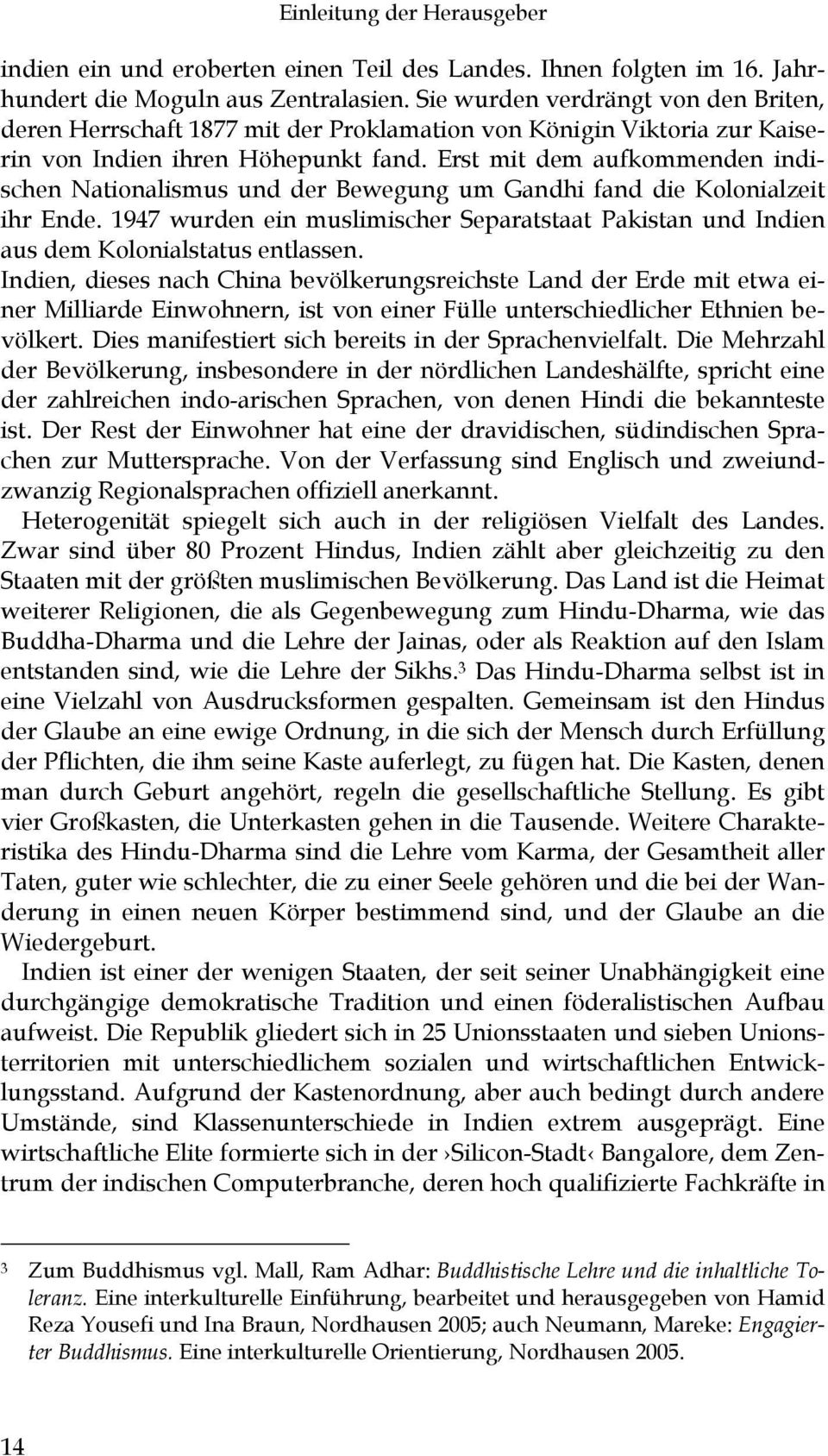 Einleitung der Herausgeber

indien ein und eroberten einen Teil des Landes. Ihnen folgten im 16. Jahrhundert die Moguln aus Zentralasien. Sie wurden verdrängt von den Briten, deren Herrschaft 1877 mit der Proklamation von Königin Viktoria zur Kaiserin von Indien ihren Höhepunkt fand. Erst mit dem aufkommenden indischen Nationalismus und der Bewegung um Gandhi fand die Kolonialzeit ihr Ende. 1947 wurden ein muslimischer Separatstaat Pakistan und Indien aus dem Kolonialstatus entlassen.
Indien, dieses nach China bevölkerungsreichste Land der Erde mit etwa einer Milliarde Einwohnern, ist von einer Fülle unterschiedlicher Ethnien bevölkert. Dies manifestiert sich bereits in der Sprachenvielfalt. Die Mehrzahl der Bevölkerung, insbesondere in der nördlichen Landeshälfte, spricht eine der zahlreichen indo-arischen Sprachen, von denen Hindi die bekannteste ist. Der Rest der Einwohner hat eine der dravidischen, südindischen Sprachen zur Muttersprache. Von der Verfassung sind Englisch und zweiundzwanzig Regionalsprachen offiziell anerkannt.

Heterogenität spiegelt sich auch in der religiösen Vielfalt des Landes. Zwar sind über 80 Prozent Hindus, Indien zählt aber gleichzeitig zu den Staaten mit der größten muslimischen Bevölkerung. Das Land ist die Heimat weiterer Religionen, die als Gegenbewegung zum Hindu-Dharma, wie das Buddha-Dharma und die Lehre der Jainas, oder als Reaktion auf den Islam entstanden sind, wie die Lehre der Sikhs.$^3$ Das Hindu-Dharma selbst ist in eine Vielzahl von Ausdrucksformen gespalten. Gemeinsam ist den Hindus der Glaube an eine ewige Ordnung, in die sich der Mensch durch Erfüllung der Pflichten, die ihm seine Kaste auferlegt, zu fügen hat. Die Kasten, denen man durch Geburt angehört, regeln die gesellschaftliche Stellung. Es gibt vier Großkasten, die Unterkasten gehen in die Tausende. Weitere Charakteristika des Hindu-Dharma sind die Lehre vom Karma, der Gesamtheit aller Taten, guter wie schlechter, die zu einer Seele gehören und die bei der Wanderung in einen neuen Körper bestimmend sind, und der Glaube an die Wiedergeburt.

Indien ist einer der wenigen Staaten, der seit seiner Unabhängigkeit eine durchgängige demokratische Tradition und einen föderalistischen Aufbau aufweist. Die Republik gliedert sich in 25 Unionsstaaten und sieben Unionsterritorien mit unterschiedlichem sozialen und wirtschaftlichen Entwicklungsstand. Aufgrund der Kastenordnung, aber auch bedingt durch andere Umstände, sind Klassenunterschiede in Indien extrem ausgeprägt. Eine wirtschaftliche Elite formierte sich in der ›Silicon-Stadt‹ Bangalore, dem Zentrum der indischen Computerbranche, deren hoch qualifizierte Fachkräfte in

$^3$ Zum Buddhismus vgl. Mall, Ram Adhar: Buddhistische Lehre und die inhaltliche Toleranz. Eine interkulturelle Einführung, bearbeitet und herausgegeben von Hamid Reza Yousefi und Ina Braun, Nordhausen 2005; auch Neumann, Mareke: Engagierter Buddhismus. Eine interkulturelle Orientierung, Nordhausen 2005.

14